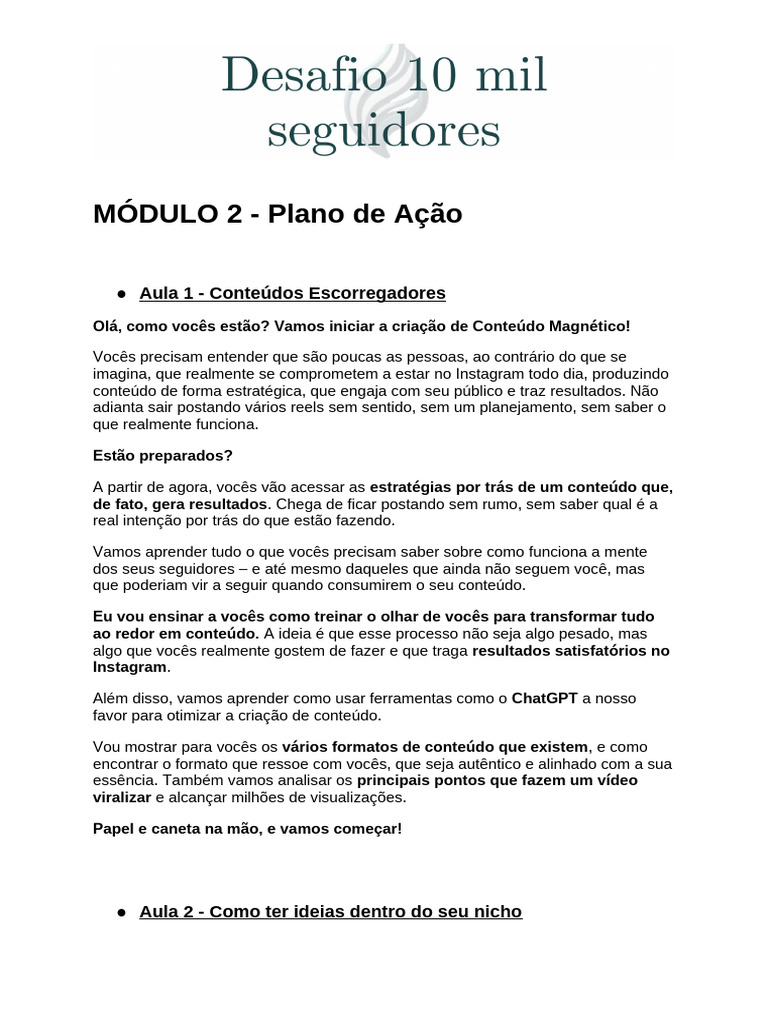 Desafio 10 mil seguidores

MÓDULO 2 - Plano de Ação

● Aula 1 - Conteúdos Escorregadores

Olá, como vocês estão? Vamos iniciar a criação de Conteúdo Magnético!

Vocês precisam entender que são poucas as pessoas, ao contrário do que se imagina, que realmente se comprometem a estar no Instagram todo dia, produzindo conteúdo de forma estratégica, que engaja com seu público e traz resultados. Não adianta sair postando vários reels sem sentido, sem um planejamento, sem saber o que realmente funciona.

Estão preparados?

A partir de agora, vocês vão acessar as estratégias por trás de um conteúdo que, de fato, gera resultados. Chega de ficar postando sem rumo, sem saber qual é a real intenção por trás do que estão fazendo.

Vamos aprender tudo o que vocês precisam saber sobre como funciona a mente dos seus seguidores – e até mesmo daqueles que ainda não seguem você, mas que poderiam vir a seguir quando consumirem o seu conteúdo.

Eu vou ensinar a vocês como treinar o olhar de vocês para transformar tudo ao redor em conteúdo. A ideia é que esse processo não seja algo pesado, mas algo que vocês realmente gostem de fazer e que traga resultados satisfatórios no Instagram.

Além disso, vamos aprender como usar ferramentas como o ChatGPT a nosso favor para otimizar a criação de conteúdo.

Vou mostrar para vocês os vários formatos de conteúdo que existem, e como encontrar o formato que ressoe com vocês, que seja autêntico e alinhado com a sua essência. Também vamos analisar os principais pontos que fazem um vídeo viralizar e alcançar milhões de visualizações.

Papel e caneta na mão, e vamos começar!

● Aula 2 - Como ter ideias dentro do seu nicho